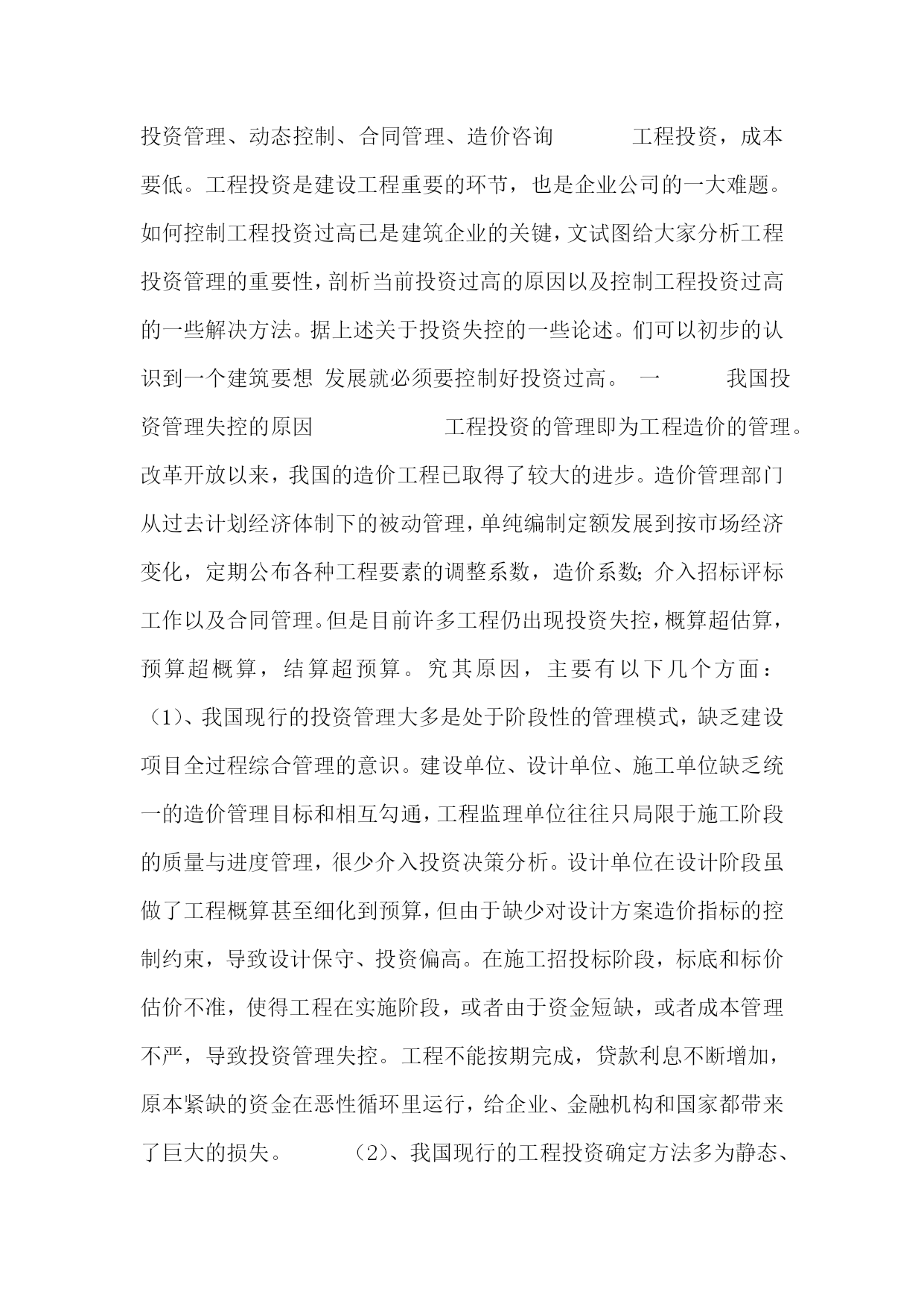 投资管理、动态控制、合同管理、造价咨询 工程投资，成本要低。工程投资是建设工程重要的环节，也是企业公司的一大难题。如何控制工程投资过高已是建筑企业的关键，文试图给大家分析工程投资管理的重要性，剖析当前投资过高的原因以及控制工程投资过高的一些解决方法。据上述关于投资失控的一些论述。们可以初步的认识到一个建筑要想 发展就必须要控制好投资过高。 一 我国投资管理失控的原因 工程投资的管理即为工程造价的管理。改革开放以来，我国的造价工程已取得了较大的进步。造价管理部门从过去计划经济体制下的被动管理，单纯编制定额发展到按市场经济变化，定期公布各种工程要素的调整系数，造价系数;介入招标评标工作以及合同管理。但是目前许多工程仍出现投资失控，概算超估算，预算超概算，结算超预算。究其原因，主要有以下几个方面：（1）、我国现行的投资管理大多是处于阶段性的管理模式，缺乏建设项目全过程综合管理的意识。建设单位、设计单位、施工单位缺乏统一的造价管理目标和相互勾通，工程监理单位往往只局限于施工阶段的质量与进度管理，很少介入投资决策分析。设计单位在设计阶段虽做了工程概算甚至细化到预算，但由于缺少对设计方案造价指标的控制约束，导致设计保守、投资偏高。在施工招投标阶段，标底和标价估价不准，使得工程在实施阶段，或者由于资金短缺，或者成本管理不严，导致投资管理失控。工程不能按期完成，贷款利息不断增加，原本紧缺的资金在恶性循环里运行，给企业、金融机构和国家都带来了巨大的损失。 （2）、我国现行的工程投资确定方法多为静态、